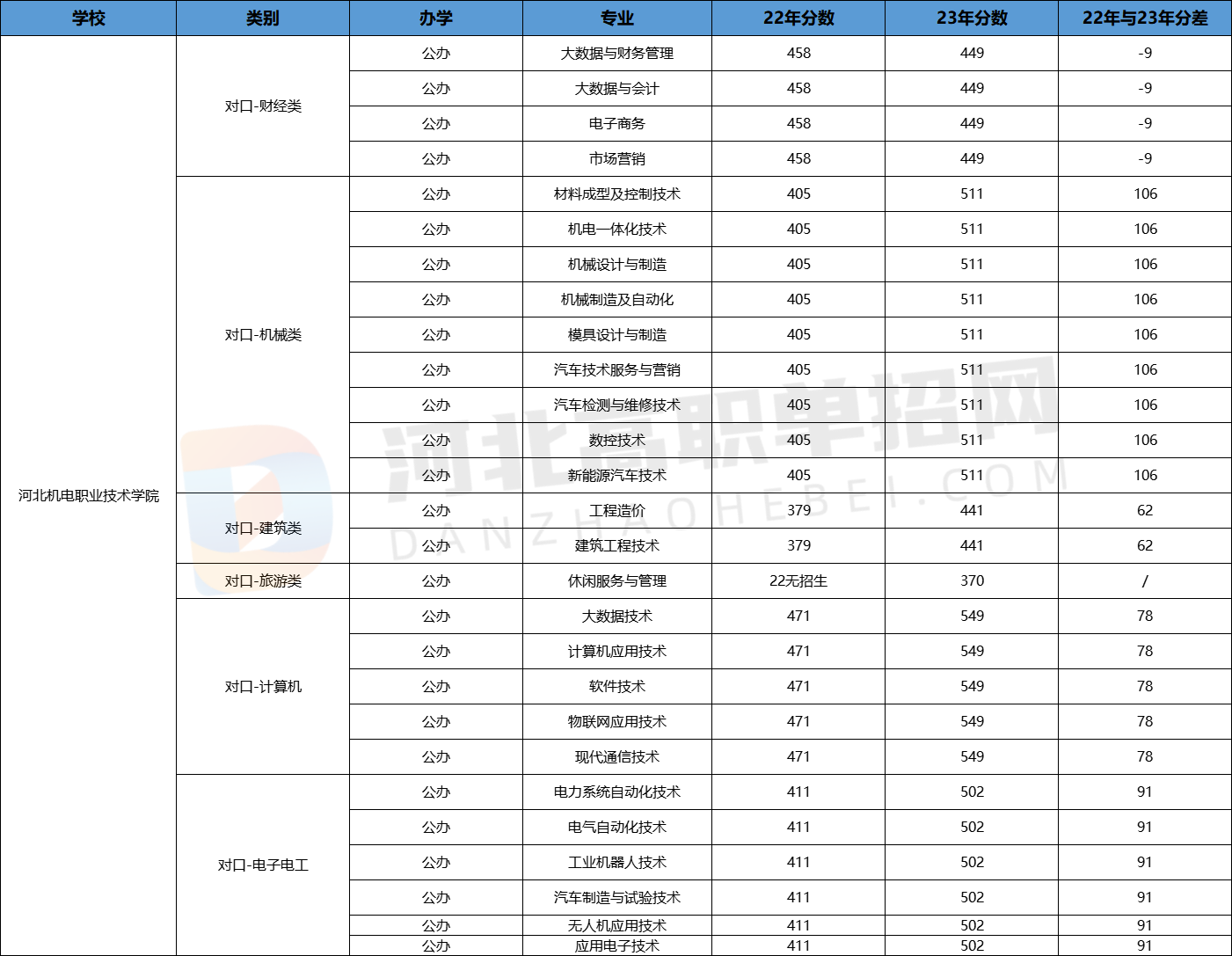 | 学校 | 类别 | 办学 | 专业 | 22年分数 | 23年分数 | 22年与23年分差 |
|---|---|---|---|---|---|---|
| 河北机电职业技术学院 | 对口-财经类 | 公办 | 大数据与财务管理 | 458 | 449 | -9 |
| | | 公办 | 大数据与会计 | 458 | 449 | -9 |
| | | 公办 | 电子商务 | 458 | 449 | -9 |
| | | 公办 | 市场营销 | 458 | 449 | -9 |
| | 对口-机械类 | 公办 | 材料成型及控制技术 | 405 | 511 | 106 |
| | | 公办 | 机电一体化技术 | 405 | 511 | 106 |
| | | 公办 | 机械设计与制造 | 405 | 511 | 106 |
| | | 公办 | 机械制造及自动化 | 405 | 511 | 106 |
| | | 公办 | 模具设计与制造 | 405 | 511 | 106 |
| | | 公办 | 汽车技术服务与营销 | 405 | 511 | 106 |
| | | 公办 | 汽车检测与维修技术 | 405 | 511 | 106 |
| | | 公办 | 数控技术 | 405 | 511 | 106 |
| | | 公办 | 新能源汽车技术 | 405 | 511 | 106 |
| | 对口-建筑类 | 公办 | 工程造价 | 379 | 441 | 62 |
| | | 公办 | 建筑工程技术 | 379 | 441 | 62 |
| | 对口-旅游类 | 公办 | 休闲服务与管理 | 22无招生 | 370 | / |
| | 对口-计算机 | 公办 | 大数据技术 | 471 | 549 | 78 |
| | | 公办 | 计算机应用技术 | 471 | 549 | 78 |
| | | 公办 | 软件技术 | 471 | 549 | 78 |
| | | 公办 | 物联网应用技术 | 471 | 549 | 78 |
| | | 公办 | 现代通信技术 | 471 | 549 | 78 |
| | 对口-电子电工 | 公办 | 电力系统自动化技术 | 411 | 502 | 91 |
| | | 公办 | 电气自动化技术 | 411 | 502 | 91 |
| | | 公办 | 工业机器人技术 | 411 | 502 | 91 |
| | | 公办 | 汽车制造与试验技术 | 411 | 502 | 91 |
| | | 公办 | 无人机应用技术 | 411 | 502 | 91 |
| | | 公办 | 应用电子技术 | 411 | 502 | 91 |

河北高职单招网
DANZHAOHEBEI.COM